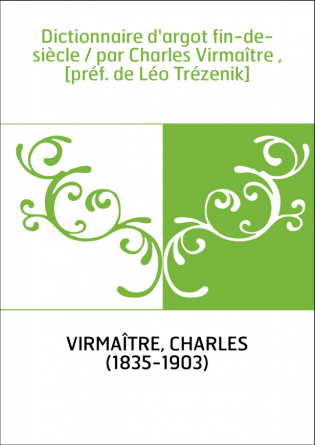 Dictionnaire d'argot fin-de-siècle / par Charles Virmaître , [préf. de Léo Trézenik]

VIRMAÎTRE, CHARLES (1835-1903)